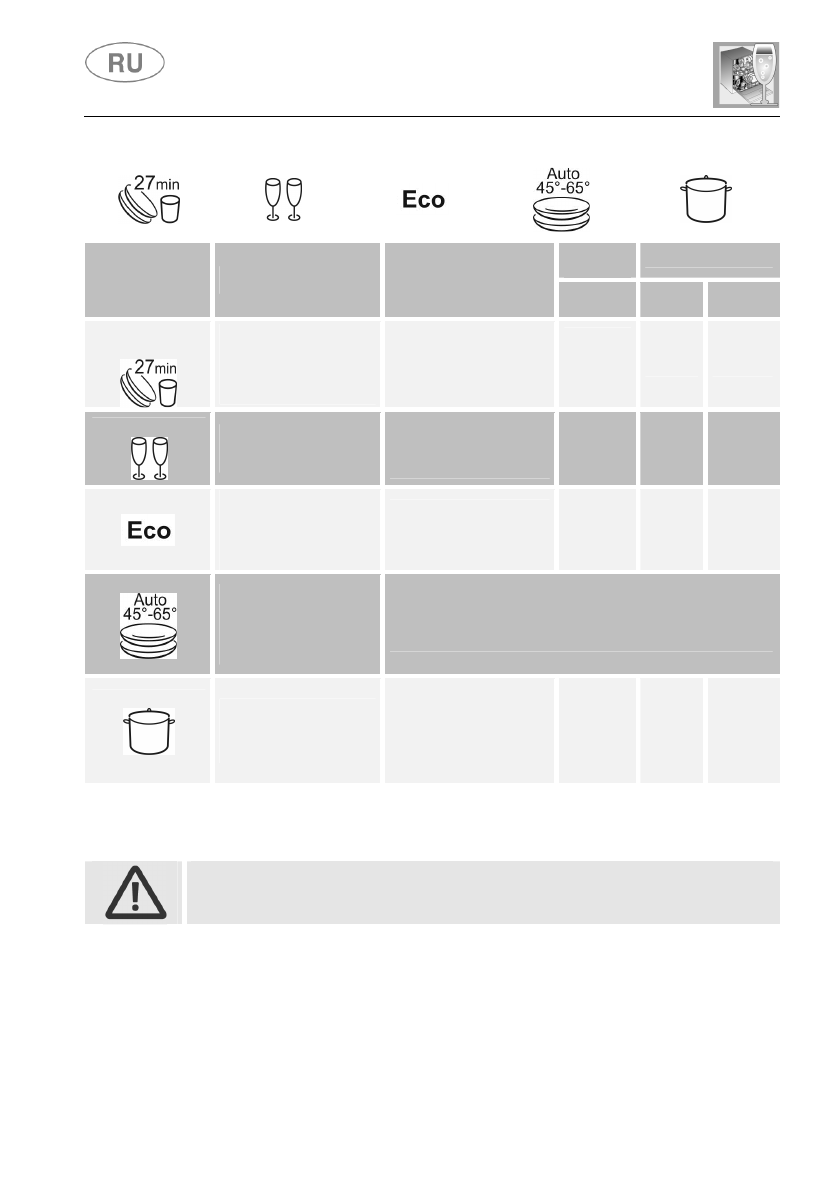 RU

27min

Eco

Auto
45°-65°

27min

Eco

Auto
45°-65°